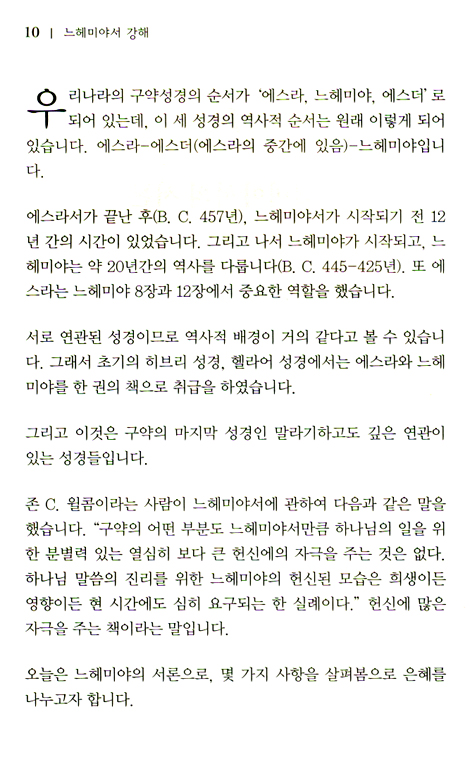 10 | 느헤미야서 강해

우리나라의 구약성경의 순서가 '에스라, 느헤미야, 에스더'로 되어 있는데, 이 세 성경의 역사적 순서는 원래 이렇게 되어 있습니다. 에스라-에스더(에스라의 중간에 있음)-느헤미야입니다.

에스라서가 끝난 후(B. C. 457년), 느헤미야서가 시작되기 전 12년 간의 시간이 있었습니다. 그리고 나서 느헤미야가 시작되고, 느헤미야는 약 20년간의 역사를 다룹니다(B. C. 445-425년). 또 에스라는 느헤미야 8장과 12장에서 중요한 역할을 했습니다.

서로 연관된 성경이므로 역사적 배경이 거의 같다고 볼 수 있습니다. 그래서 초기의 히브리 성경, 헬라어 성경에서는 에스라와 느헤미야를 한 권의 책으로 취급을 하였습니다.

그리고 이것은 구약의 마지막 성경인 말라기하고도 깊은 연관이 있는 성경들입니다.

존 C. 윌콤이라는 사람이 느헤미야서에 관하여 다음과 같은 말을 했습니다. "구약의 어떤 부분도 느헤미야서만큼 하나님의 일을 위한 분별력 있는 열심히 보다 큰 헌신에의 자극을 주는 것은 없다. 하나님 말씀의 진리를 위한 느헤미야의 헌신된 모습은 희생이든 영향이든 현 시간에도 심히 요구되는 한 실례이다." 헌신에 많은 자극을 주는 책이라는 말입니다.

오늘은 느헤미야의 서론으로, 몇 가지 사항을 살펴봄으로 은혜를 나누고자 합니다.